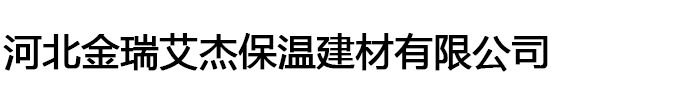 河北金瑞艾杰保温建材有限公司